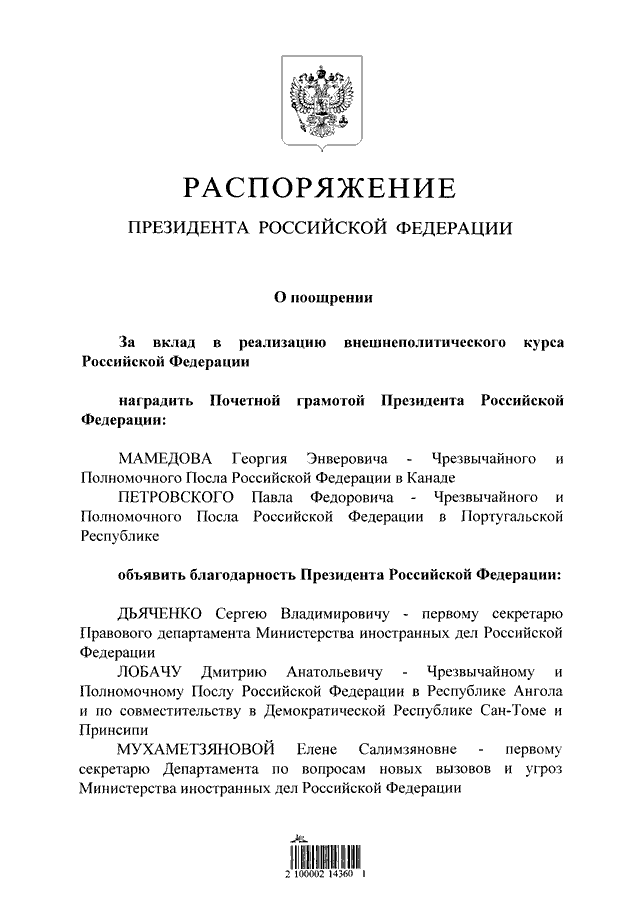 РАСПОРЯЖЕНИЕ

ПРЕЗИДЕНТА РОССИЙСКОЙ ФЕДЕРАЦИИ

О поощрении

За вклад в реализацию внешнеполитического курса Российской Федерации

наградить Почетной грамотой Президента Российской Федерации:

МАМЕДОВА Георгия Энверовича - Чрезвычайного и Полномочного Посла Российской Федерации в Канаде
ПЕТРОВСКОГО Павла Федоровича - Чрезвычайного и Полномочного Посла Российской Федерации в Португальской Республике

объявить благодарность Президента Российской Федерации:

ДЬЯЧЕНКО Сергею Владимировичу - первому секретарю Правового департамента Министерства иностранных дел Российской Федерации
ЛОБАЧУ Дмитрию Анатольевичу - Чрезвычайному и Полномочному Послу Российской Федерации в Республике Ангола и по совместительству в Демократической Республике Сан-Томе и Принсипи
МУХАМЕТЗЯНОВОЙ Елене Салимзяновне - первому секретарю Департамента по вопросам новых вызовов и угроз Министерства иностранных дел Российской Федерации

2 100002 14360 1